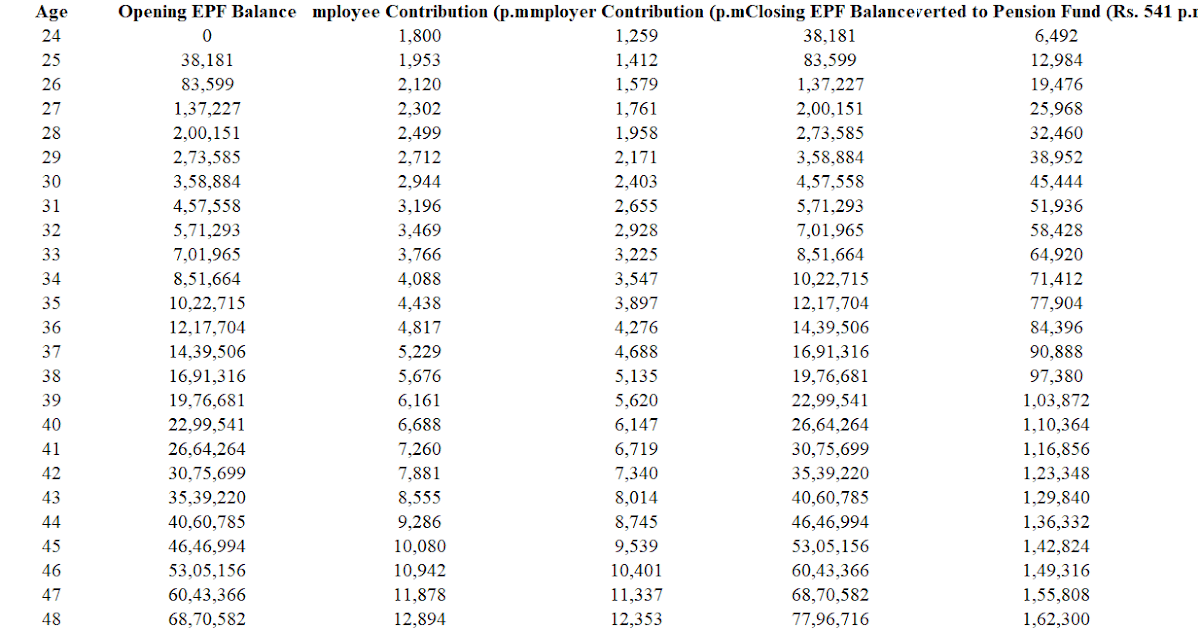 | Age | Opening EPF Balance | mployee Contribution (p.m | mployer Contribution (p.m | Closing EPF Balance | verted to Pension Fund (Rs. 541 p.r |
|---|---|---|---|---|---|
| 24 | 0 | 1,800 | 1,259 | 38,181 | 6,492 |
| 25 | 38,181 | 1,953 | 1,412 | 83,599 | 12,984 |
| 26 | 83,599 | 2,120 | 1,579 | 1,37,227 | 19,476 |
| 27 | 1,37,227 | 2,302 | 1,761 | 2,00,151 | 25,968 |
| 28 | 2,00,151 | 2,499 | 1,958 | 2,73,585 | 32,460 |
| 29 | 2,73,585 | 2,712 | 2,171 | 3,58,884 | 38,952 |
| 30 | 3,58,884 | 2,944 | 2,403 | 4,57,558 | 45,444 |
| 31 | 4,57,558 | 3,196 | 2,655 | 5,71,293 | 51,936 |
| 32 | 5,71,293 | 3,469 | 2,928 | 7,01,965 | 58,428 |
| 33 | 7,01,965 | 3,766 | 3,225 | 8,51,664 | 64,920 |
| 34 | 8,51,664 | 4,088 | 3,547 | 10,22,715 | 71,412 |
| 35 | 10,22,715 | 4,438 | 3,897 | 12,17,704 | 77,904 |
| 36 | 12,17,704 | 4,817 | 4,276 | 14,39,506 | 84,396 |
| 37 | 14,39,506 | 5,229 | 4,688 | 16,91,316 | 90,888 |
| 38 | 16,91,316 | 5,676 | 5,135 | 19,76,681 | 97,380 |
| 39 | 19,76,681 | 6,161 | 5,620 | 22,99,541 | 1,03,872 |
| 40 | 22,99,541 | 6,688 | 6,147 | 26,64,264 | 1,10,364 |
| 41 | 26,64,264 | 7,260 | 6,719 | 30,75,699 | 1,16,856 |
| 42 | 30,75,699 | 7,881 | 7,340 | 35,39,220 | 1,23,348 |
| 43 | 35,39,220 | 8,555 | 8,014 | 40,60,785 | 1,29,840 |
| 44 | 40,60,785 | 9,286 | 8,745 | 46,46,994 | 1,36,332 |
| 45 | 46,46,994 | 10,080 | 9,539 | 53,05,156 | 1,42,824 |
| 46 | 53,05,156 | 10,942 | 10,401 | 60,43,366 | 1,49,316 |
| 47 | 60,43,366 | 11,878 | 11,337 | 68,70,582 | 1,55,808 |
| 48 | 68,70,582 | 12,894 | 12,353 | 77,96,716 | 1,62,300 |